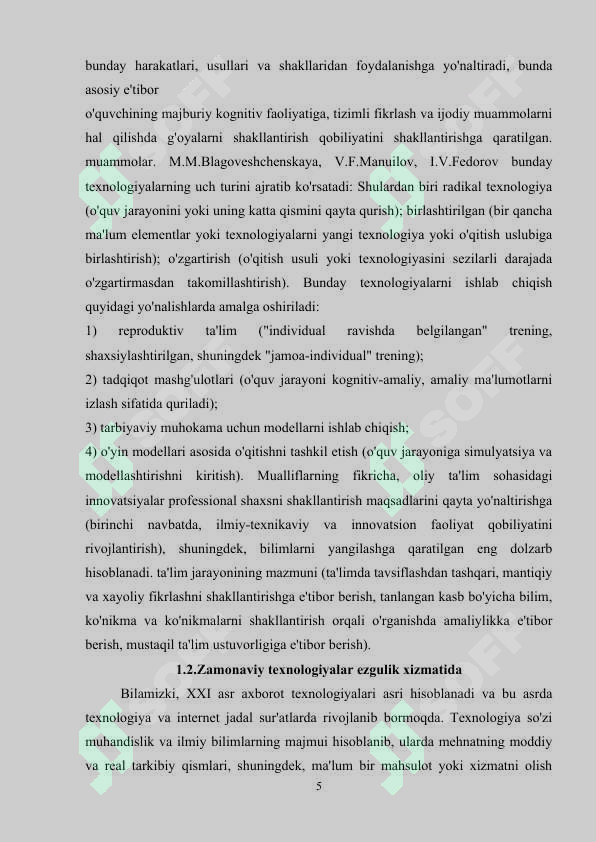 bunday harakatlari, usullari va shakllaridan foydalanishga yo'naltiradi, bunda asosiy e'tibor

o'quvchining majburiy kognitiv faoliyatiga, tizimli fikrlash va ijodiy muammolarni hal qilishda g'oyalarni shakllantirish qobiliyatini shakllantirishga qaratilgan. muammolar. M.M.Blagoveshchenskaya, V.F.Manuilov, I.V.Fedorov bunday texnologiyalarning uch turini ajratib ko'rsatadi: Shulardan biri radikal texnologiya (o'quv jarayonini yoki uning katta qismini qayta qurish); birlashtirilgan (bir qancha ma'lum elementlar yoki texnologiyalarni yangi texnologiya yoki o'qitish uslubiga birlashtirish); o'zgartirish (o'qitish usuli yoki texnologiyasini sezilarli darajada o'zgartirmasdan takomillashtirish). Bunday texnologiyalarni ishlab chiqish quyidagi yo'nalishlarda amalga oshiriladi:

1) reproduktiv ta'lim ("individual ravishda belgilangan" trening, shaxsiylashtirilgan, shuningdek "jamoa-individual" trening);

2) tadqiqot mashg'ulotlari (o'quv jarayoni kognitiv-amaliy, amaliy ma'lumotlarni izlash sifatida quriladi);

3) tarbiyaviy muhokama uchun modellarni ishlab chiqish;

4) o'yin modellari asosida o'qitishni tashkil etish (o'quv jarayoniga simulyatsiya va modellashtirishni kiritish). Mualliflarning fikricha, oliy ta'lim sohasidagi innovatsiyalar professional shaxsni shakllantirish maqsadlarini qayta yo'naltirishga (birinchi navbatda, ilmiy-texnikaviy va innovatsion faoliyat qobiliyatini rivojlantirish), shuningdek, bilimlarni yangilashga qaratilgan eng dolzarb hisoblanadi. ta'lim jarayonining mazmuni (ta'limda tavsiflashdan tashqari, mantiqiy va xayoliy fikrlashni shakllantirishga e'tibor berish, tanlangan kasb bo'yicha bilim, ko'nikma va ko'nikmalarni shakllantirish orqali o'rganishda amaliylikka e'tibor berish, mustaqil ta'lim ustuvorligiga e'tibor berish).

1.2.Zamonaviy texnologiyalar ezgulik xizmatida

Bilamizki, XXI asr axborot texnologiyalari asri hisoblanadi va bu asrda texnologiya va internet jadal sur'atlarda rivojlanib bormoqda. Texnologiya so'zi muhandislik va ilmiy bilimlarning majmui hisoblanib, ularda mehnatning moddiy va real tarkibiy qismlari, shuningdek, ma'lum bir mahsulot yoki xizmatni olish

5